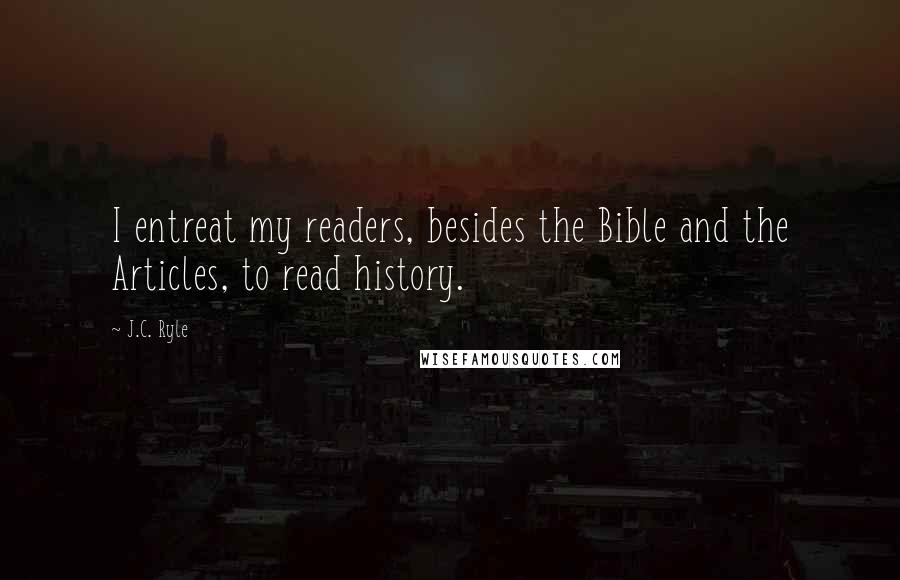 I entreat my readers, besides the Bible and the Articles, to read history.

~ J.C. Ryle

WISEFAMOUSQUOTES.COM